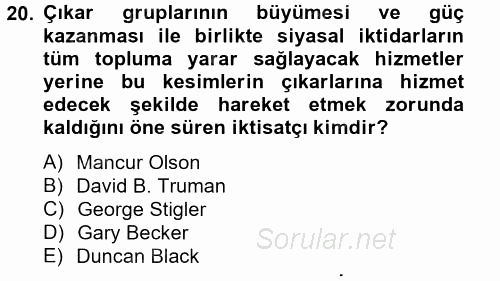 20. Çıkar gruplarının büyümesi ve güç kazanması ile birlikte siyasal iktidarların tüm topluma yarar sağlayacak hizmetler yerine bu kesimlerin çıkarlarına hizmet edecek şekilde hareket etmek zorunda kaldığını öne süren iktisatçı kimdir?

A) Mancur Olson
B) David B. Truman
C) George Stigler
D) Gary Becker
E) Duncan Black

Sorular.net